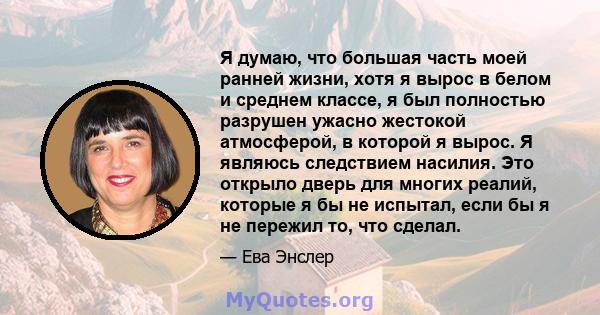 Я думаю, что большая часть моей ранней жизни, хотя я вырос в белом и среднем классе, я был полностью разрушен ужасно жестокой атмосферой, в которой я вырос. Я являюсь следствием насилия. Это открыло дверь для многих реалий, которые я бы не испытал, если бы я не пережил то, что сделал.

— Ева Энслер

MyQuotes.org